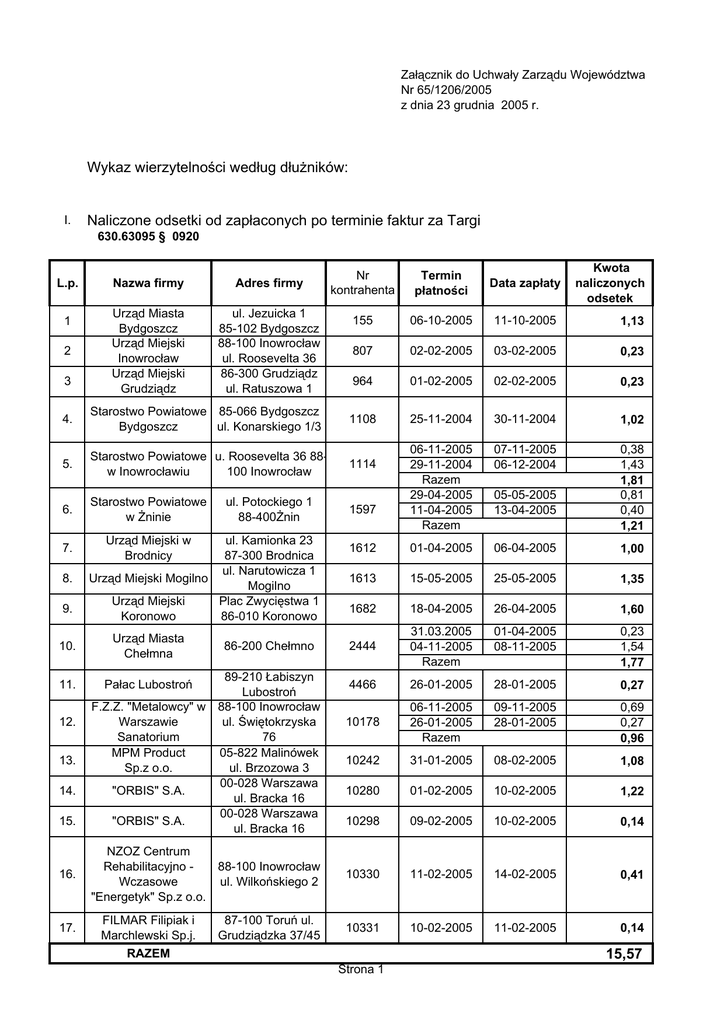 Załącznik do Uchwały Zarządu Województwa
Nr 65/1206/2005
z dnia 23 grudnia 2005 r.

Wykaz wierzytelności według dłużników:

I. Naliczone odsetki od zapłaconych po terminie faktur za Targi
630.63095 § 0920

| L.p. | Nazwa firmy | Adres firmy | Nr kontrahenta | Termin płatności | Data zapłaty | Kwota naliczonych odsetek |
|---|---|---|---|---|---|---|
| 1 | Urząd Miasta Bydgoszcz | ul. Jezuicka 1 85-102 Bydgoszcz | 155 | 06-10-2005 | 11-10-2005 | 1,13 |
| 2 | Urząd Miejski Inowrocław | 88-100 Inowrocław ul. Roosevelta 36 | 807 | 02-02-2005 | 03-02-2005 | 0,23 |
| 3 | Urząd Miejski Grudziądz | 86-300 Grudziądz ul. Ratuszowa 1 | 964 | 01-02-2005 | 02-02-2005 | 0,23 |
| 4. | Starostwo Powiatowe Bydgoszcz | 85-066 Bydgoszcz ul. Konarskiego 1/3 | 1108 | 25-11-2004 | 30-11-2004 | 1,02 |
| 5. | Starostwo Powiatowe w Inowrocławiu | u. Roosevelta 36 88-100 Inowrocław | 1114 | 06-11-2005 | 07-11-2005 | 0,38 |
| | | | | 29-11-2004 | 06-12-2004 | 1,43 |
| | | | | Razem | | 1,81 |
| 6. | Starostwo Powiatowe w Żninie | ul. Potockiego 1 88-400Żnin | 1597 | 29-04-2005 | 05-05-2005 | 0,81 |
| | | | | 11-04-2005 | 13-04-2005 | 0,40 |
| | | | | Razem | | 1,21 |
| 7. | Urząd Miejski w Brodnicy | ul. Kamionka 23 87-300 Brodnica | 1612 | 01-04-2005 | 06-04-2005 | 1,00 |
| 8. | Urząd Miejski Mogilno | ul. Narutowicza 1 Mogilno | 1613 | 15-05-2005 | 25-05-2005 | 1,35 |
| 9. | Urząd Miejski Koronowo | Plac Zwycięstwa 1 86-010 Koronowo | 1682 | 18-04-2005 | 26-04-2005 | 1,60 |
| 10. | Urząd Miasta Chełmna | 86-200 Chełmno | 2444 | 31.03.2005 | 01-04-2005 | 0,23 |
| | | | | 04-11-2005 | 08-11-2005 | 1,54 |
| | | | | Razem | | 1,77 |
| 11. | Pałac Lubostroń | 89-210 Łabiszyn Lubostroń | 4466 | 26-01-2005 | 28-01-2005 | 0,27 |
| 12. | F.Z.Z. "Metalowcy" w Warszawie Sanatorium | 88-100 Inowrocław ul. Świętokrzyska 76 | 10178 | 06-11-2005 | 09-11-2005 | 0,69 |
| | | | | 26-01-2005 | 28-01-2005 | 0,27 |
| | | | | Razem | | 0,96 |
| 13. | MPM Product Sp.z o.o. | 05-822 Malinówek ul. Brzozowa 3 | 10242 | 31-01-2005 | 08-02-2005 | 1,08 |
| 14. | "ORBIS" S.A. | 00-028 Warszawa ul. Bracka 16 | 10280 | 01-02-2005 | 10-02-2005 | 1,22 |
| 15. | "ORBIS" S.A. | 00-028 Warszawa ul. Bracka 16 | 10298 | 09-02-2005 | 10-02-2005 | 0,14 |
| 16. | NZOZ Centrum Rehabilitacyjno - Wczasowe "Energetyk" Sp.z o.o. | 88-100 Inowrocław ul. Wilkońskiego 2 | 10330 | 11-02-2005 | 14-02-2005 | 0,41 |
| 17. | FILMAR Filipiak i Marchlewski Sp.j. | 87-100 Toruń ul. Grudziądzka 37/45 | 10331 | 10-02-2005 | 11-02-2005 | 0,14 |
| | RAZEM | | | | | 15,57 |

Strona 1